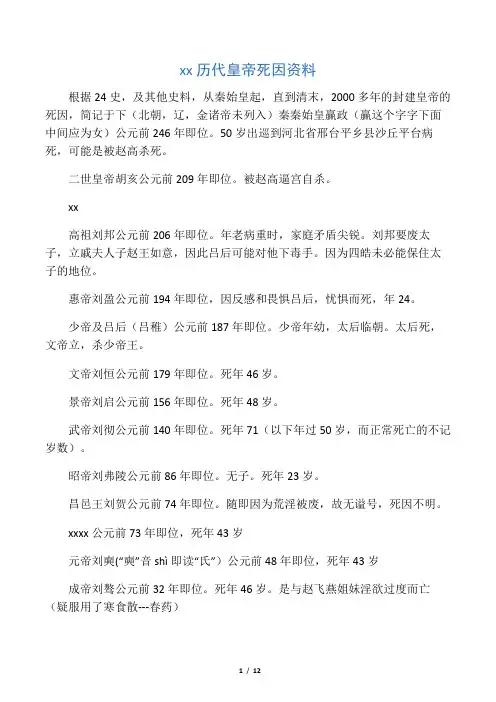 xx 历代皇帝死因资料

根据 24 史，及其他史料，从秦始皇起，直到清末，2000 多年的封建皇帝的死因，简记于下（北朝，辽，金诸帝未列入）秦秦始皇嬴政（嬴这个字字下面中间应为女）公元前 246 年即位。50 岁出巡到河北省邢台平乡县沙丘平台病死，可能是被赵高杀死。

二世皇帝胡亥公元前 209 年即位。被赵高逼宫自杀。

xx

高祖刘邦公元前 206 年即位。年老病重时，家庭矛盾尖锐。刘邦要废太子，立戚夫人子赵王如意，因此吕后可能对他下毒手。因为四皓未必能保住太子的地位。

惠帝刘盈公元前 194 年即位，因反感和畏惧吕后，忧惧而死，年 24。

少帝及吕后（吕稚）公元前 187 年即位。少帝年幼，太后临朝。太后死，文帝立，杀少帝王。

文帝刘恒公元前 179 年即位。死年 46 岁。

景帝刘启公元前 156 年即位。死年 48 岁。

武帝刘彻公元前 140 年即位。死年 71（以下年过 50 岁，而正常死亡的不记岁数）。

昭帝刘弗陵公元前 86 年即位。无子。死年 23 岁。

昌邑王刘贺公元前 74 年即位。随即因为荒淫被废，故无谥号，死因不明。

xxxx 公元前 73 年即位，死年 43 岁

元帝刘奭(“奭”音 shì 即读“氏”）公元前 48 年即位，死年 43 岁

成帝刘骜公元前 32 年即位。死年 46 岁。是与赵飞燕姐妹淫欲过度而亡（疑服用了寒食散---春药）

1 / 12